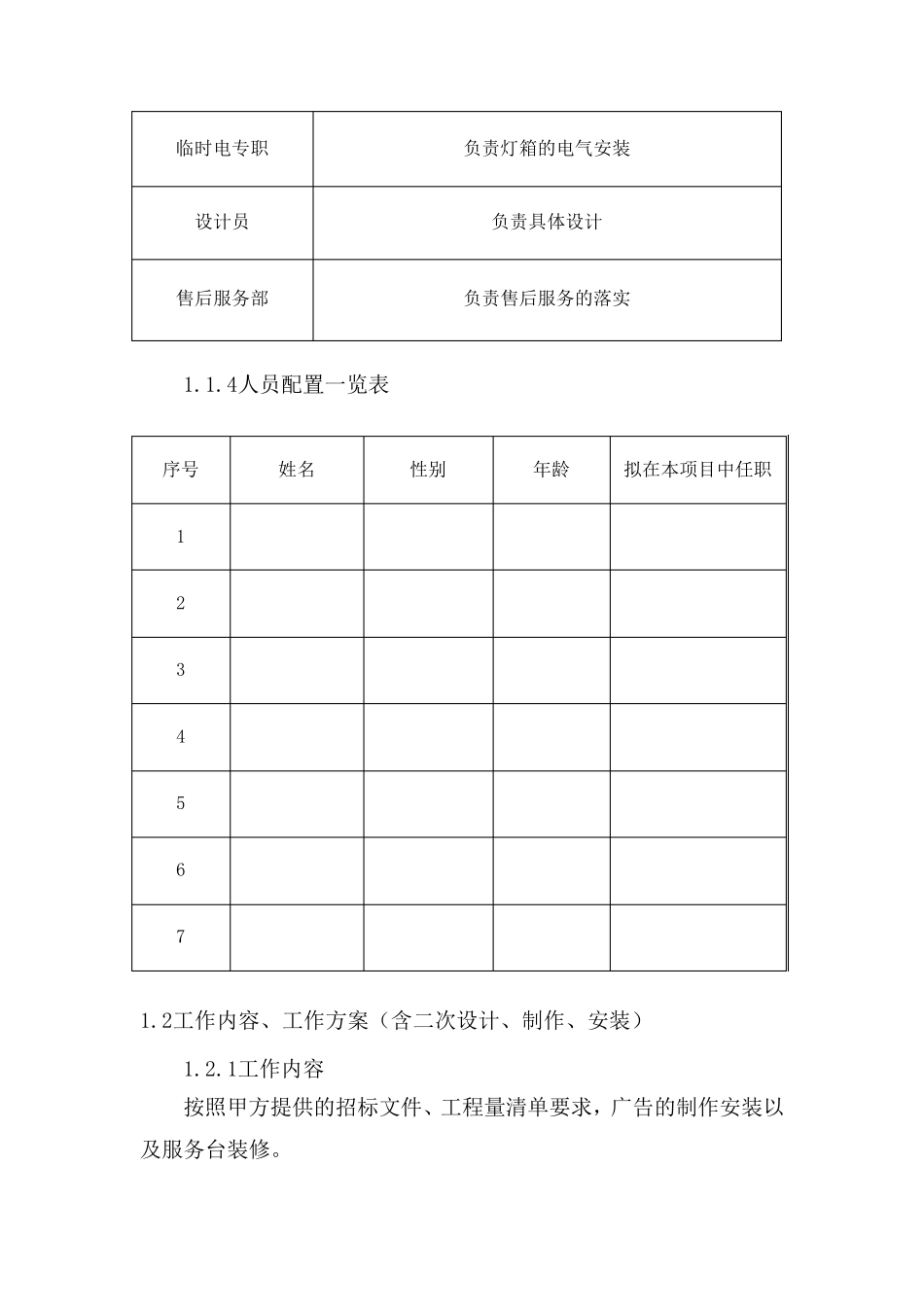 | 临时电专职 | 负责灯箱的电气安装 |
|---|---|
| 设计员 | 负责具体设计 |
| 售后服务部 | 负责售后服务的落实 |

1.1.4人员配置一览表

| 序号 | 姓名 | 性别 | 年龄 | 拟在本项目中任职 |
|---|---|---|---|---|
| 1 | | | | |
| 2 | | | | |
| 3 | | | | |
| 4 | | | | |
| 5 | | | | |
| 6 | | | | |
| 7 | | | | |

1.2工作内容、工作方案（含二次设计、制作、安装）

1.2.1工作内容

按照甲方提供的招标文件、工程量清单要求，广告的制作安装以及服务台装修。